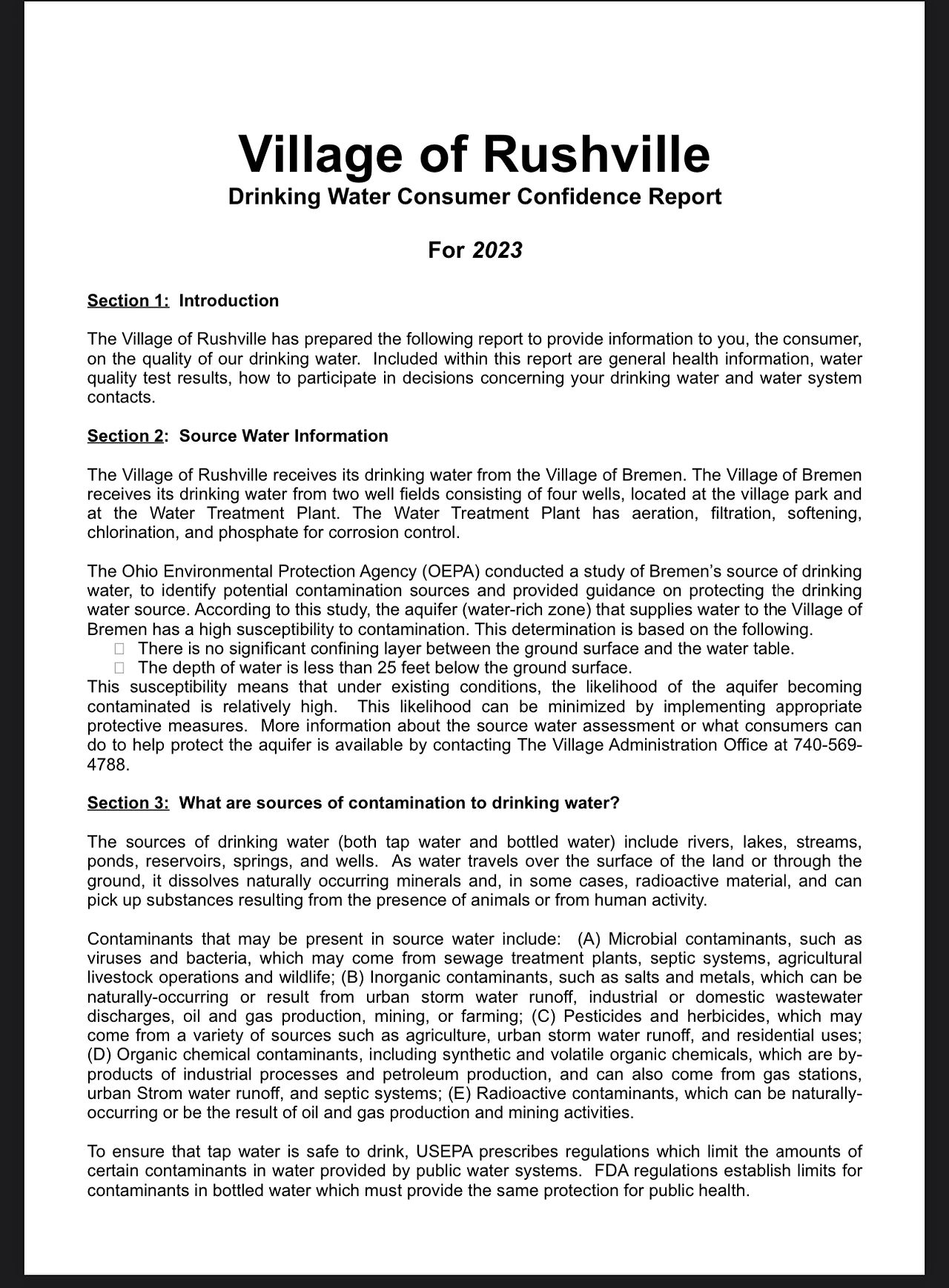 Village of Rushville

Drinking Water Consumer Confidence Report

For 2023

Section 1: Introduction

The Village of Rushville has prepared the following report to provide information to you, the consumer, on the quality of our drinking water. Included within this report are general health information, water quality test results, how to participate in decisions concerning your drinking water and water system contacts.

Section 2: Source Water Information

The Village of Rushville receives its drinking water from the Village of Bremen. The Village of Bremen receives its drinking water from two well fields consisting of four wells, located at the village park and at the Water Treatment Plant. The Water Treatment Plant has aeration, filtration, softening, chlorination, and phosphate for corrosion control.

The Ohio Environmental Protection Agency (OEPA) conducted a study of Bremen's source of drinking water, to identify potential contamination sources and provided guidance on protecting the drinking water source. According to this study, the aquifer (water-rich zone) that supplies water to the Village of Bremen has a high susceptibility to contamination. This determination is based on the following.

 There is no significant confining layer between the ground surface and the water table.

 The depth of water is less than 25 feet below the ground surface.

This susceptibility means that under existing conditions, the likelihood of the aquifer becoming contaminated is relatively high. This likelihood can be minimized by implementing appropriate protective measures. More information about the source water assessment or what consumers can do to help protect the aquifer is available by contacting The Village Administration Office at 740-569-4788.

Section 3: What are sources of contamination to drinking water?

The sources of drinking water (both tap water and bottled water) include rivers, lakes, streams, ponds, reservoirs, springs, and wells. As water travels over the surface of the land or through the ground, it dissolves naturally occurring minerals and, in some cases, radioactive material, and can pick up substances resulting from the presence of animals or from human activity.

Contaminants that may be present in source water include: (A) Microbial contaminants, such as viruses and bacteria, which may come from sewage treatment plants, septic systems, agricultural livestock operations and wildlife; (B) Inorganic contaminants, such as salts and metals, which can be naturally-occurring or result from urban storm water runoff, industrial or domestic wastewater discharges, oil and gas production, mining, or farming; (C) Pesticides and herbicides, which may come from a variety of sources such as agriculture, urban storm water runoff, and residential uses; (D) Organic chemical contaminants, including synthetic and volatile organic chemicals, which are by-products of industrial processes and petroleum production, and can also come from gas stations, urban Strom water runoff, and septic systems; (E) Radioactive contaminants, which can be naturally-occurring or be the result of oil and gas production and mining activities.

To ensure that tap water is safe to drink, USEPA prescribes regulations which limit the amounts of certain contaminants in water provided by public water systems. FDA regulations establish limits for contaminants in bottled water which must provide the same protection for public health.